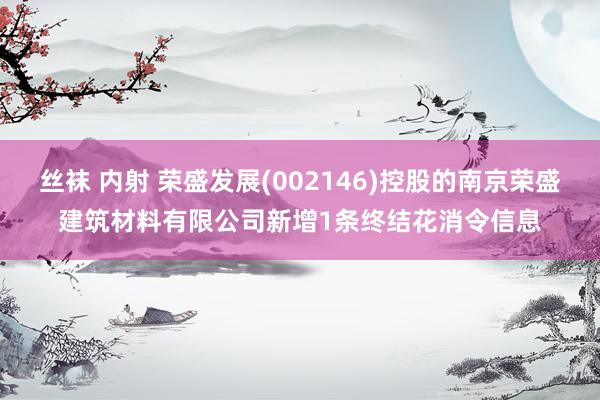 丝袜 内射 荣盛发展(002146)控股的南京荣盛建筑材料有限公司新增1条终结花消令信息